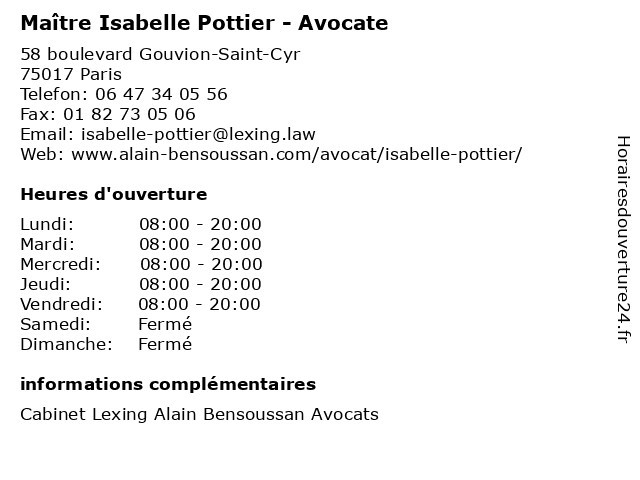 Maître Isabelle Pottier - Avocate

58 boulevard Gouvion-Saint-Cyr
75017 Paris
Telefon: 06 47 34 05 56
Fax: 01 82 73 05 06
Email: isabelle-pottier@lexing.law
Web: www.alain-bensoussan.com/avocat/isabelle-pottier/

Heures d'ouverture

| | |
|---|---|
| Lundi: | 08:00 - 20:00 |
| Mardi: | 08:00 - 20:00 |
| Mercredi: | 08:00 - 20:00 |
| Jeudi: | 08:00 - 20:00 |
| Vendredi: | 08:00 - 20:00 |
| Samedi: | Fermé |
| Dimanche: | Fermé |

informations complémentaires

Cabinet Lexing Alain Bensoussan Avocats

Horairesdouverture24.fr